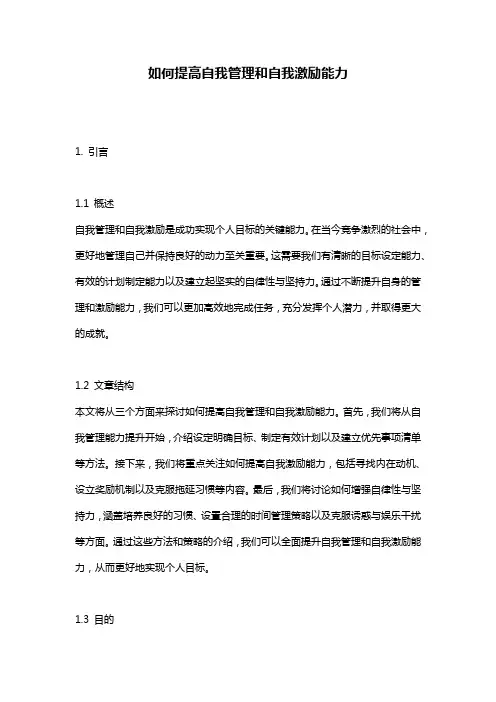 如何提高自我管理和自我激励能力

1. 引言

1.1 概述
自我管理和自我激励是成功实现个人目标的关键能力。在当今竞争激烈的社会中，更好地管理自己并保持良好的动力至关重要。这需要我们有清晰的目标设定能力、有效的计划制定能力以及建立起坚实的自律性与坚持力。通过不断提升自身的管理和激励能力，我们可以更加高效地完成任务，充分发挥个人潜力，并取得更大的成就。

1.2 文章结构
本文将从三个方面来探讨如何提高自我管理和自我激励能力。首先，我们将从自我管理能力提升开始，介绍设定明确目标、制定有效计划以及建立优先事项清单等方法。接下来，我们将重点关注如何提高自我激励能力，包括寻找内在动机、设立奖励机制以及克服拖延习惯等内容。最后，我们将讨论如何增强自律性与坚持力，涵盖培养良好的习惯、设置合理的时间管理策略以及克服诱惑与娱乐干扰等方面。通过这些方法和策略的介绍，我们可以全面提升自我管理和自我激励能力，从而更好地实现个人目标。

1.3 目的